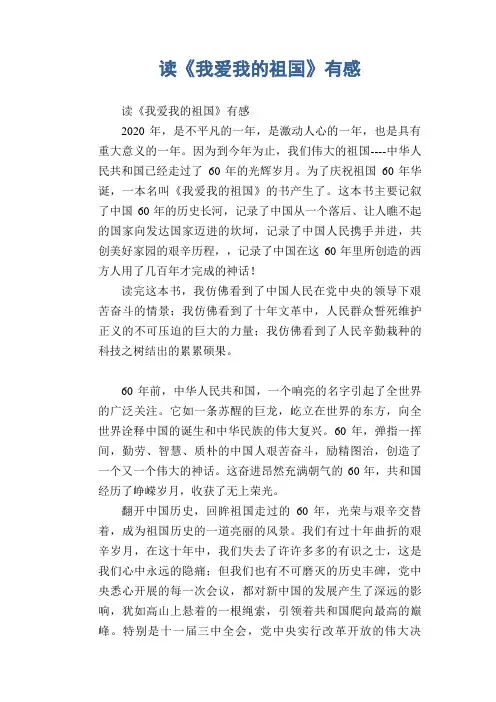 读《我爱我的祖国》有感

读《我爱我的祖国》有感

2020 年，是不平凡的一年，是激动人心的一年，也是具有重大意义的一年。因为到今年为止，我们伟大的祖国----中华人民共和国已经走过了 60 年的光辉岁月。为了庆祝祖国 60 年华诞，一本名叫《我爱我的祖国》的书产生了。这本书主要记叙了中国 60 年的历史长河，记录了中国从一个落后、让人瞧不起的国家向发达国家迈进的坎坷，记录了中国人民携手并进，共创美好家园的艰辛历程，，记录了中国在这 60 年里所创造的西方人用了几百年才完成的神话！

读完这本书，我仿佛看到了中国人民在党中央的领导下艰苦奋斗的情景；我仿佛看到了十年文革中，人民群众誓死维护正义的不可压迫的巨大的力量；我仿佛看到了人民辛勤栽种的科技之树结出的累累硕果。

60 年前，中华人民共和国，一个响亮的名字引起了全世界的广泛关注。它如一条苏醒的巨龙，屹立在世界的东方，向全世界诠释中国的诞生和中华民族的伟大复兴。60 年，弹指一挥间，勤劳、智慧、质朴的中国人艰苦奋斗，励精图治，创造了一个又一个伟大的神话。这奋进昂然充满朝气的 60 年，共和国经历了峥嵘岁月，收获了无上荣光。

翻开中国历史，回眸祖国走过的 60 年，光荣与艰辛交替着，成为祖国历史的一道亮丽的风景。我们有过十年曲折的艰辛岁月，在这十年中，我们失去了许许多多的有识之士，这是我们心中永远的隐痛；但我们也有不可磨灭的历史丰碑，党中央悉心开展的每一次会议，都对新中国的发展产生了深远的影响，犹如高山上悬着的一根绳索，引领着共和国爬向最高的巅峰。特别是十一届三中全会，党中央实行改革开放的伟大决